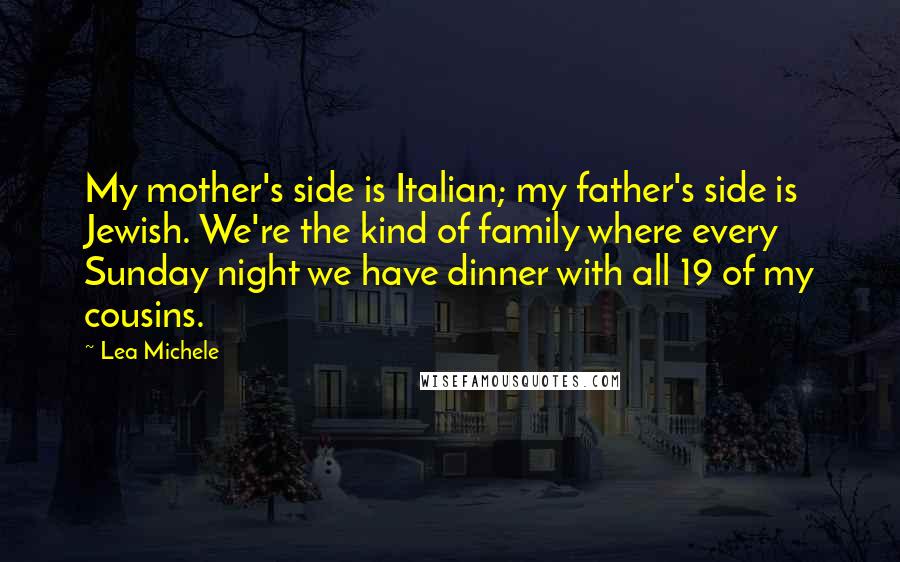 My mother's side is Italian; my father's side is Jewish. We're the kind of family where every Sunday night we have dinner with all 19 of my cousins.

~ Lea Michele

WISEFAMOUSQUOTES.COM